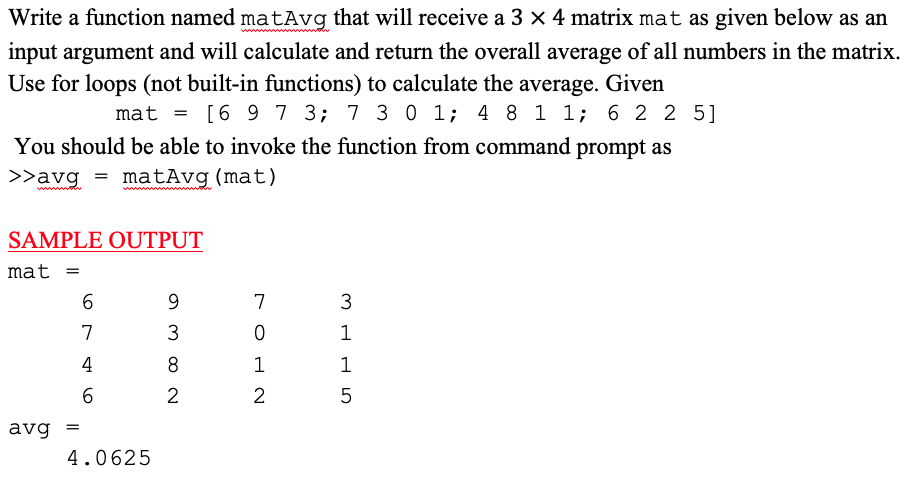 Write a function named matAvg that will receive a $3 \times 4$ matrix mat as given below as an input argument and will calculate and return the overall average of all numbers in the matrix. Use for loops (not built-in functions) to calculate the average. Given

mat = [6 9 7 3; 7 3 0 1; 4 8 1 1; 6 2 2 5]

You should be able to invoke the function from command prompt as

>>avg = matAvg(mat)

SAMPLE OUTPUT

mat =

| 6 | 9 | 7 | 3 |
|---|---|---|---|
| 7 | 3 | 0 | 1 |
| 4 | 8 | 1 | 1 |
| 6 | 2 | 2 | 5 |

avg =

4.0625